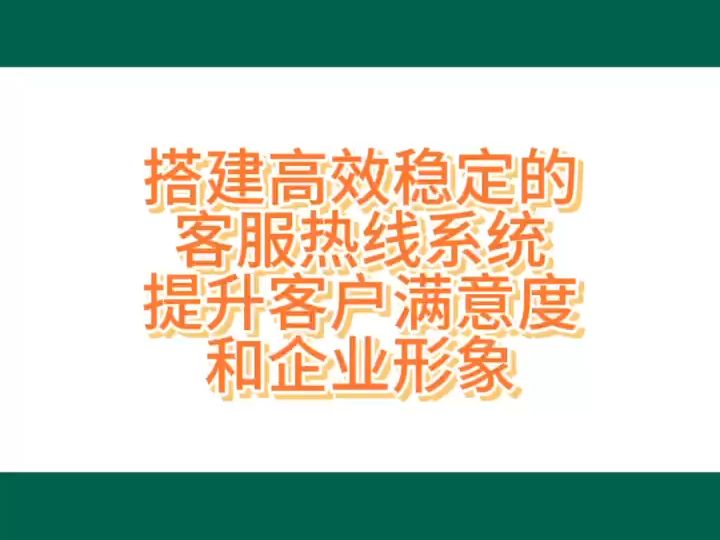 搭建高效稳定的
客服热线系统
提升客户满意度
和企业形象